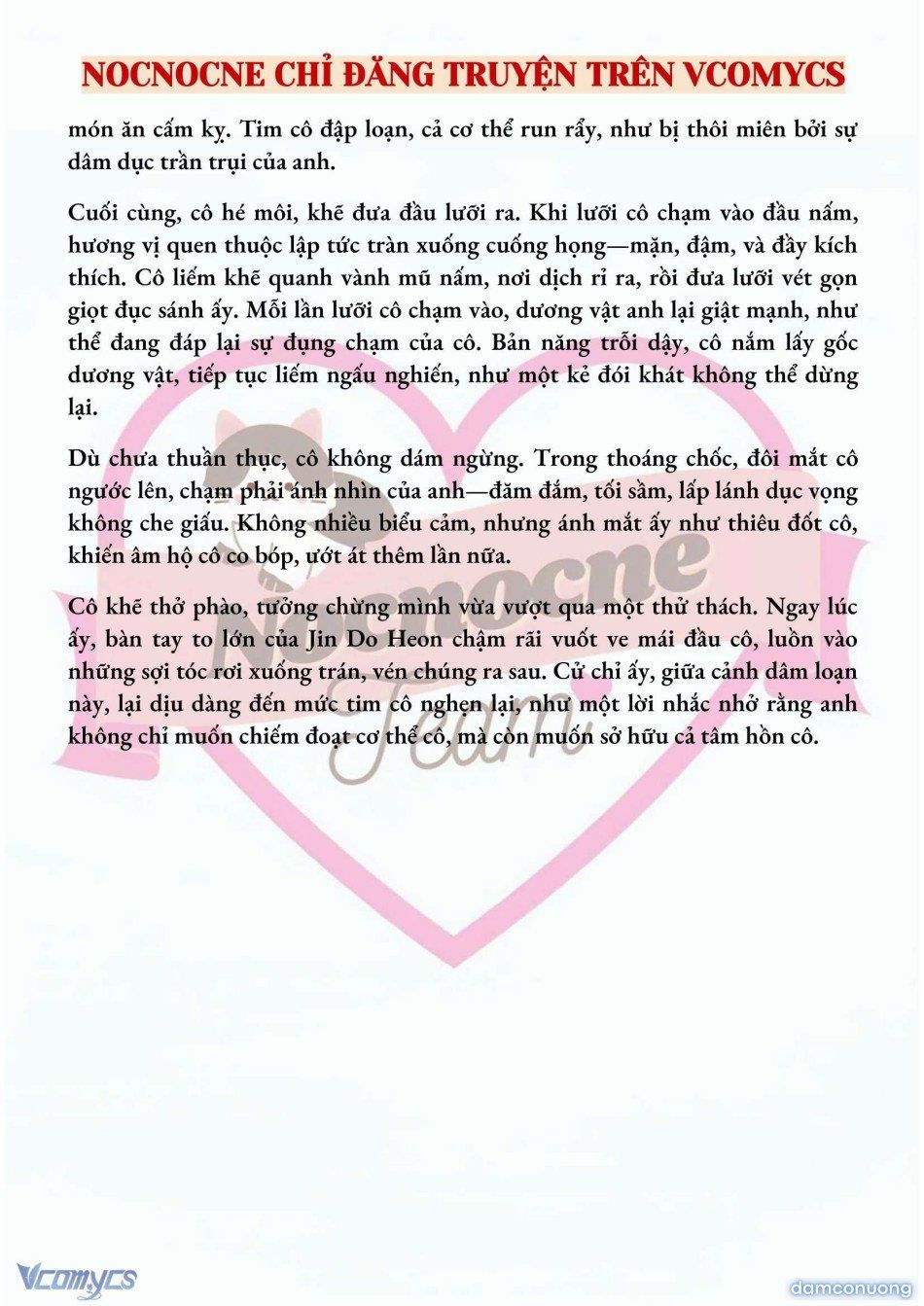 NOCNOCNE CHỈ ĐĂNG TRUYỆN TRÊN VCOMYCS

món ăn cấm kỵ. Tim cô đập loạn, cả cơ thể run rẩy, như bị thôi miên bởi sự dâm dục trần trụi của anh.

Cuối cùng, cô hé môi, khẽ đưa đầu lưỡi ra. Khi lưỡi cô chạm vào đầu nấm, hương vị quen thuộc lập tức tràn xuống cuống họng—mặn, đậm, và đầy kích thích. Cô liếm khẽ quanh vành mũ nấm, nơi dịch rỉ ra, rồi đưa lưỡi vét gọn giọt đục sánh ấy. Mỗi lần lưỡi cô chạm vào, dương vật anh lại giật mạnh, như thể đang đáp lại sự đụng chạm của cô. Bản năng trỗi dậy, cô nắm lấy gốc dương vật, tiếp tục liếm ngấu nghiến, như một kẻ đói khát không thể dừng lại.

Dù chưa thuần thục, cô không dám ngừng. Trong thoáng chốc, đôi mắt cô ngước lên, chạm phải ánh nhìn của anh—đăm đắm, tối sầm, lấp lánh dục vọng không che giấu. Không nhiều biểu cảm, nhưng ánh mắt ấy như thiêu đốt cô, khiến âm hộ cô co bóp, ướt át thêm lần nữa.

Cô khẽ thở phào, tưởng chừng mình vừa vượt qua một thử thách. Ngay lúc ấy, bàn tay to lớn của Jin Do Heon chậm rãi vuốt ve mái đầu cô, luồn vào những sợi tóc rơi xuống trán, vén chúng ra sau. Cử chỉ ấy, giữa cảnh dâm loạn này, lại dịu dàng đến mức tim cô nghẹn lại, như một lời nhắc nhở rằng anh không chỉ muốn chiếm đoạt cơ thể cô, mà còn muốn sở hữu cả tâm hồn cô.

Nocnocne Team

Vcomycs

damconuong